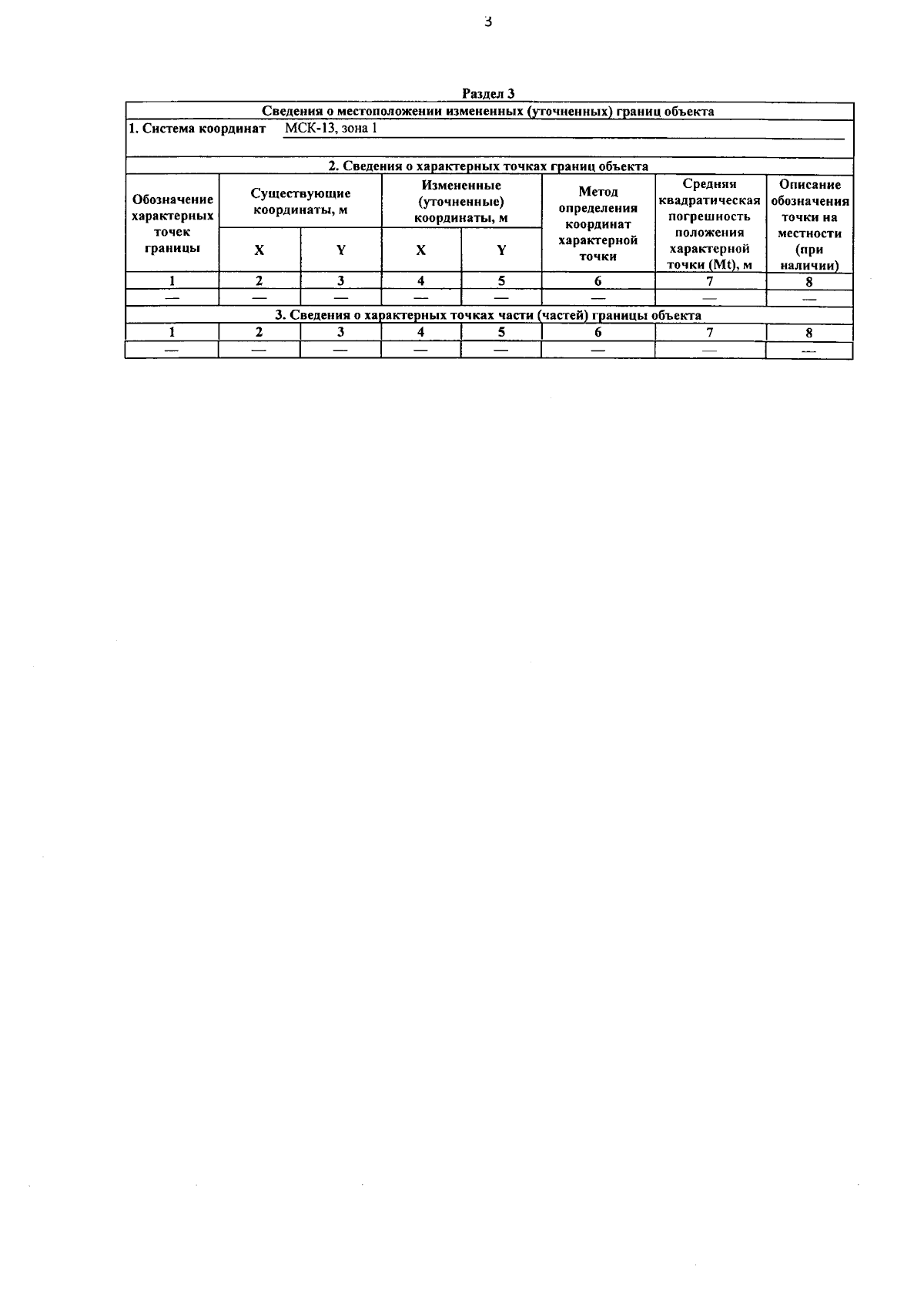 3

Раздел 3

Сведения о местоположении измененных (уточненных) границ объекта

1. Система координат МСК-13, зона 1

2. Сведения о характерных точках границ объекта

| Обозначение характерных точек границы | Существующие координаты, м X | Существующие координаты, м Y | Измененные (уточненные) координаты, м X | Измененные (уточненные) координаты, м Y | Метод определения координат характерной точки | Средняя квадратическая погрешность положения характерной точки (Mt), м | Описание обозначения точки на местности (при наличии) |
|---|---|---|---|---|---|---|---|
| 1 | 2 | 3 | 4 | 5 | 6 | 7 | 8 |
| — | — | — | — | — | — | — | — |

3. Сведения о характерных точках части (частей) границы объекта

| 1 | 2 | 3 | 4 | 5 | 6 | 7 | 8 |
|---|---|---|---|---|---|---|---|
| — | — | — | — | — | — | — | — |